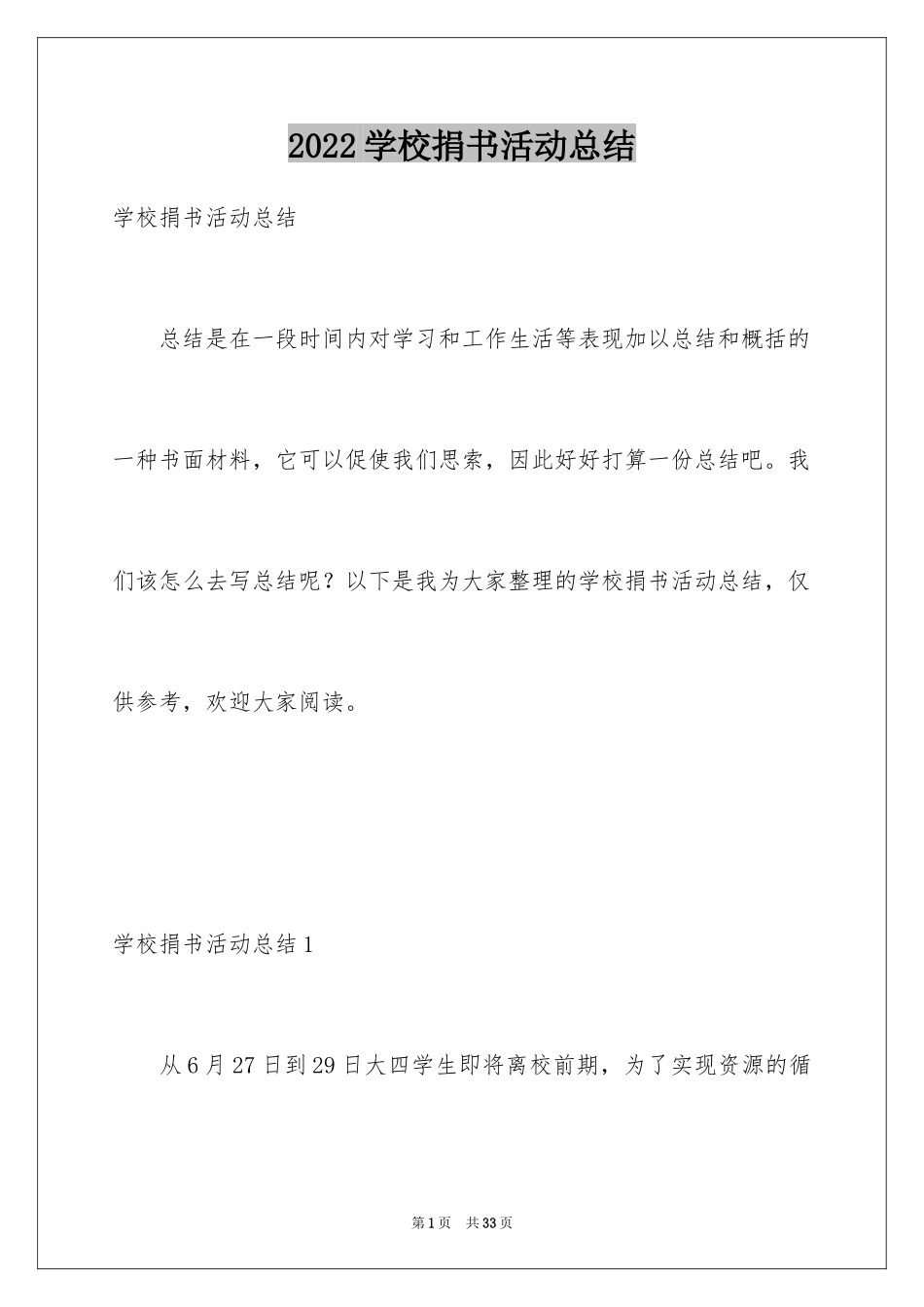 2022学校捐书活动总结

学校捐书活动总结

总结是在一段时间内对学习和工作生活等表现加以总结和概括的一种书面材料，它可以促使我们思索，因此好好打算一份总结吧。我们该怎么去写总结呢？以下是我为大家整理的学校捐书活动总结，仅供参考，欢迎大家阅读。

学校捐书活动总结1

从6月27日到29日大四学生即将离校前期，为了实现资源的循

第1页　共33页